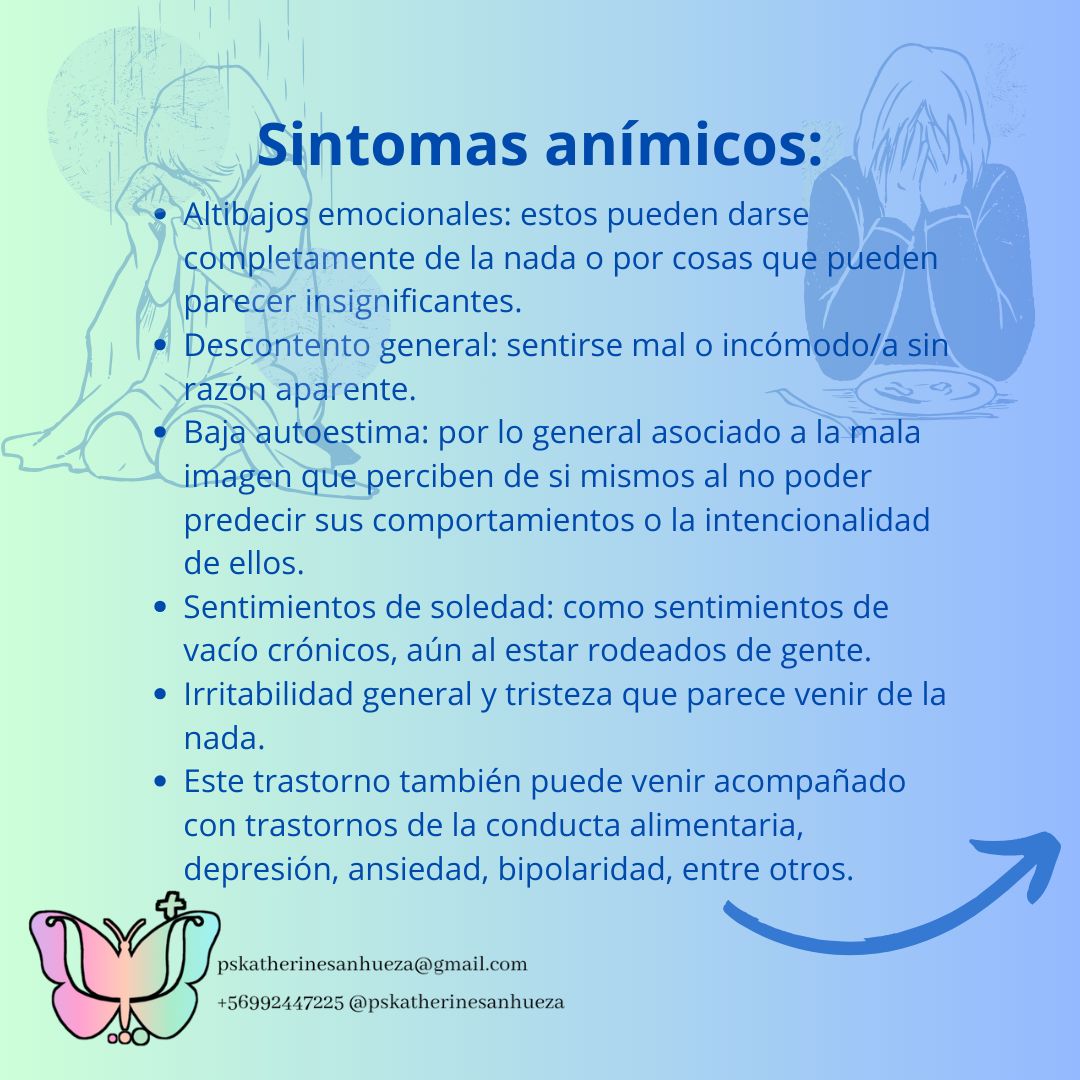 Sintomas anímicos:

- Altibajos emocionales: estos pueden darse completamente de la nada o por cosas que pueden parecer insignificantes.
- Descontento general: sentirse mal o incómodo/a sin razón aparente.
- Baja autoestima: por lo general asociado a la mala imagen que perciben de si mismos al no poder predecir sus comportamientos o la intencionalidad de ellos.
- Sentimientos de soledad: como sentimientos de vacío crónicos, aún al estar rodeados de gente.
- Irritabilidad general y tristeza que parece venir de la nada.
- Este trastorno también puede venir acompañado con trastornos de la conducta alimentaria, depresión, ansiedad, bipolaridad, entre otros.

pskatherinesanhueza@gmail.com
+56992447225 @pskatherinesanhueza